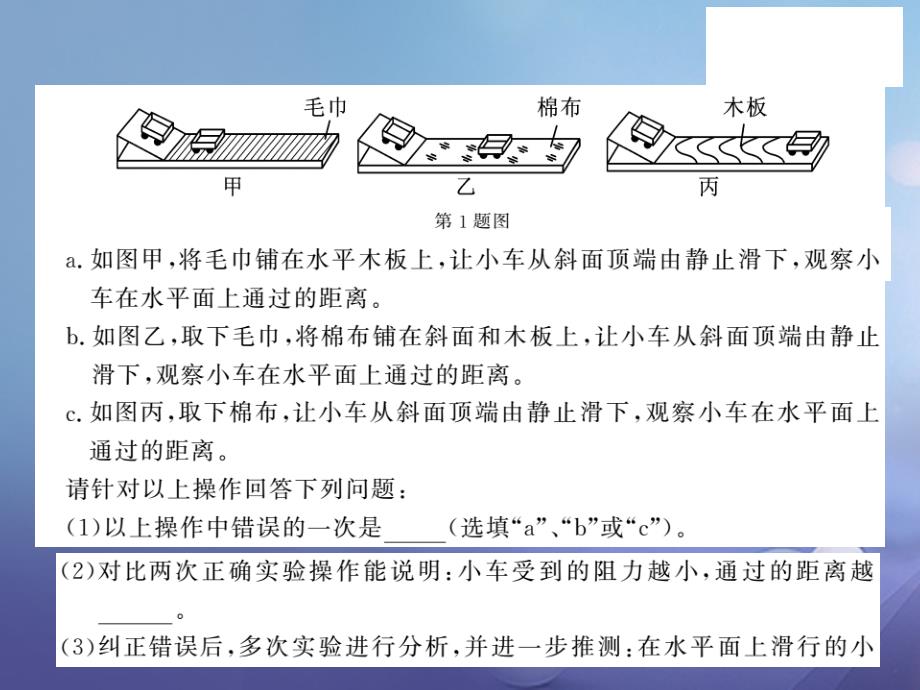 毛巾　棉布　木板

甲　乙　丙

第 1 题图

a. 如图甲，将毛巾铺在水平木板上，让小车从斜面顶端由静止滑下，观察小车在水平面上通过的距离。

b. 如图乙，取下毛巾，将棉布铺在斜面和木板上，让小车从斜面顶端由静止滑下，观察小车在水平面上通过的距离。

c. 如图丙，取下棉布，让小车从斜面顶端由静止滑下，观察小车在水平面上通过的距离。

请针对以上操作回答下列问题：

(1)以上操作中错误的一次是_____(选填“a”、“b”或“c”)。

(2)对比两次正确实验操作能说明：小车受到的阻力越小，通过的距离越______。

(3)纠正错误后，多次实验进行分析，并进一步推测：在水平面上滑行的小